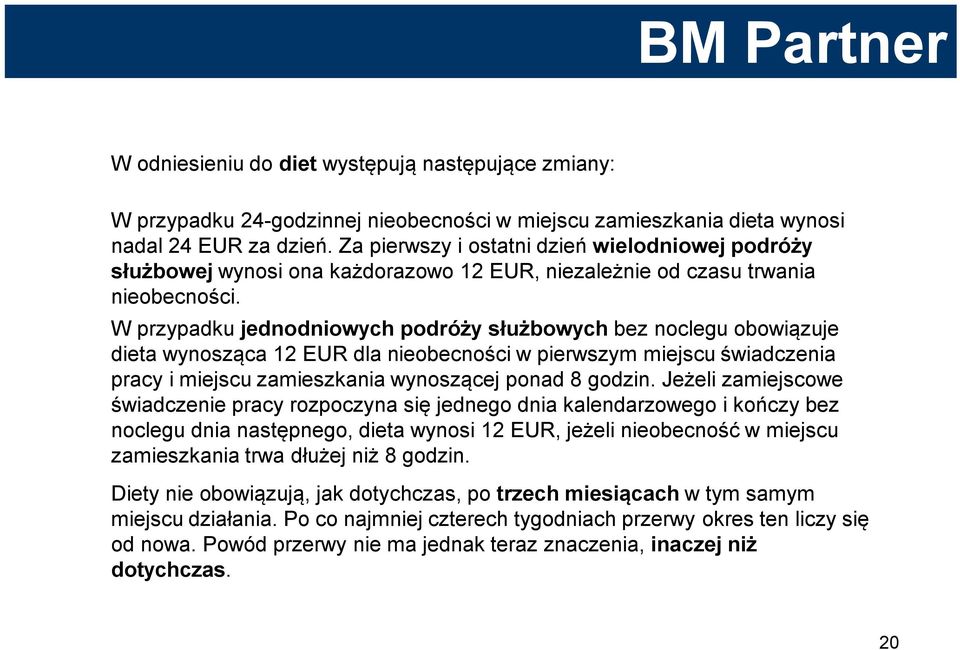 BM Partner

W odniesieniu do diet występują następujące zmiany:

W przypadku 24-godzinnej nieobecności w miejscu zamieszkania dieta wynosi nadal 24 EUR za dzień. Za pierwszy i ostatni dzień wielodniowej podróży służbowej wynosi ona każdorazowo 12 EUR, niezależnie od czasu trwania nieobecności.

W przypadku jednodniowych podróży służbowych bez noclegu obowiązuje dieta wynosząca 12 EUR dla nieobecności w pierwszym miejscu świadczenia pracy i miejscu zamieszkania wynoszącej ponad 8 godzin. Jeżeli zamiejscowe świadczenie pracy rozpoczyna się jednego dnia kalendarzowego i kończy bez noclegu dnia następnego, dieta wynosi 12 EUR, jeżeli nieobecność w miejscu zamieszkania trwa dłużej niż 8 godzin.

Diety nie obowiązują, jak dotychczas, po trzech miesiącach w tym samym miejscu działania. Po co najmniej czterech tygodniach przerwy okres ten liczy się od nowa. Powód przerwy nie ma jednak teraz znaczenia, inaczej niż dotychczas.

20